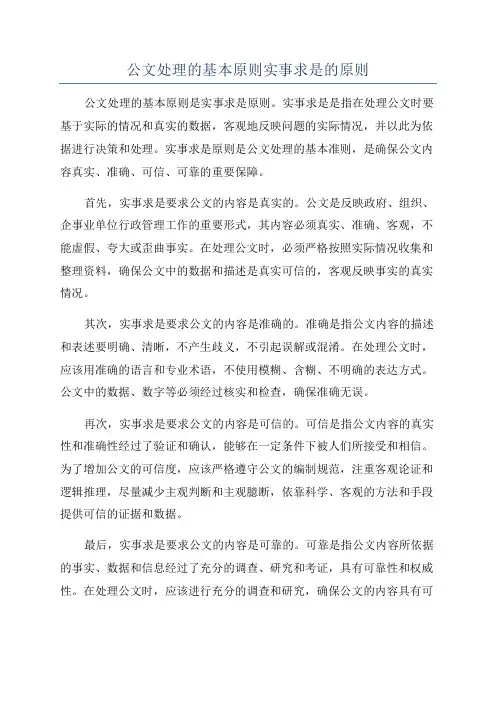 公文处理的基本原则实事求是的原则

公文处理的基本原则是实事求是原则。实事求是是指在处理公文时要基于实际的情况和真实的数据，客观地反映问题的实际情况，并以此为依据进行决策和处理。实事求是原则是公文处理的基本准则，是确保公文内容真实、准确、可信、可靠的重要保障。

首先，实事求是要求公文的内容是真实的。公文是反映政府、组织、企事业单位行政管理工作的重要形式，其内容必须真实、准确、客观，不能虚假、夸大或歪曲事实。在处理公文时，必须严格按照实际情况收集和整理资料，确保公文中的数据和描述是真实可信的，客观反映事实的真实情况。

其次，实事求是要求公文的内容是准确的。准确是指公文内容的描述和表述要明确、清晰，不产生歧义，不引起误解或混淆。在处理公文时，应该用准确的语言和专业术语，不使用模糊、含糊、不明确的表达方式。公文中的数据、数字等必须经过核实和检查，确保准确无误。

再次，实事求是要求公文的内容是可信的。可信是指公文内容的真实性和准确性经过了验证和确认，能够在一定条件下被人们所接受和相信。为了增加公文的可信度，应该严格遵守公文的编制规范，注重客观论证和逻辑推理，尽量减少主观判断和主观臆断，依靠科学、客观的方法和手段提供可信的证据和数据。

最后，实事求是要求公文的内容是可靠的。可靠是指公文内容所依据的事实、数据和信息经过了充分的调查、研究和考证，具有可靠性和权威性。在处理公文时，应该进行充分的调查和研究，确保公文的内容具有可